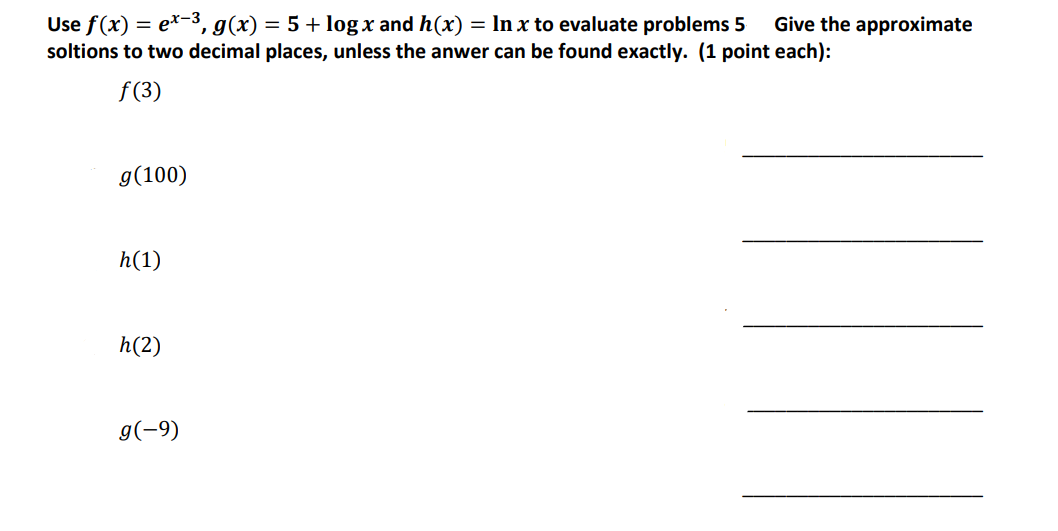 Use $f(x) = e^{x-3}$, $g(x) = 5 + \log x$ and $h(x) = \ln x$ to evaluate problems 5 Give the approximate soltions to two decimal places, unless the anwer can be found exactly. (1 point each):

$f(3)$

$g(100)$

$h(1)$

$h(2)$

$g(-9)$